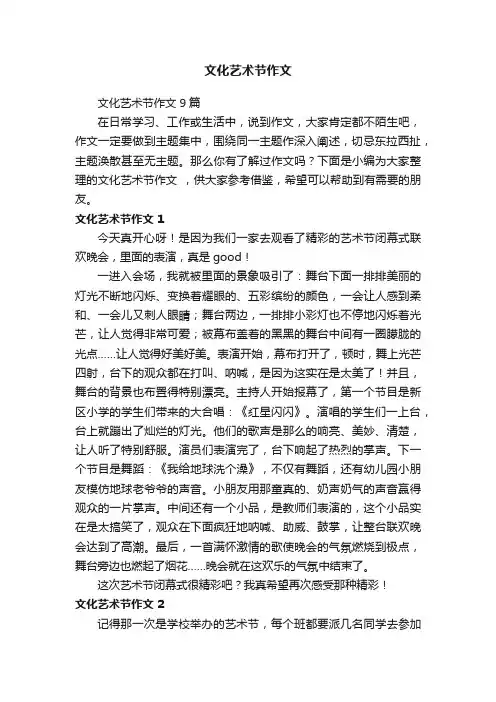 文化艺术节作文

文化艺术节作文 9 篇

在日常学习、工作或生活中，说到作文，大家肯定都不陌生吧，作文一定要做到主题集中，围绕同一主题作深入阐述，切忌东拉西扯，主题涣散甚至无主题。那么你有了解过作文吗？下面是小编为大家整理的文化艺术节作文 ，供大家参考借鉴，希望可以帮助到有需要的朋友。

文化艺术节作文 1

今天真开心呀！是因为我们一家去观看了精彩的艺术节闭幕式联欢晚会，里面的表演，真是 good！

一进入会场，我就被里面的景象吸引了：舞台下面一排排美丽的灯光不断地闪烁、变换着耀眼的、五彩缤纷的颜色，一会让人感到柔和、一会儿又刺人眼睛；舞台两边，一排排小彩灯也不停地闪烁着光芒，让人觉得非常可爱；被幕布盖着的黑黑的舞台中间有一圈朦胧的光点……让人觉得好美好美。表演开始，幕布打开了，顿时，舞上光芒四射，台下的观众都在打叫、呐喊，是因为这实在是太美了！并且，舞台的背景也布置得特别漂亮。主持人开始报幕了，第一个节目是新区小学的学生们带来的大合唱：《红星闪闪》。演唱的学生们一上台，台上就蹦出了灿烂的灯光。他们的歌声是那么的响亮、美妙、清楚，让人听了特别舒服。演员们表演完了，台下响起了热烈的掌声。下一个节目是舞蹈：《我给地球洗个澡》，不仅有舞蹈，还有幼儿园小朋友模仿地球老爷爷的声音。小朋友用那童真的、奶声奶气的声音赢得观众的一片掌声。中间还有一个小品，是教师们表演的，这个小品实在是太搞笑了，观众在下面疯狂地呐喊、助威、鼓掌，让整台联欢晚会达到了高潮。最后，一首满怀激情的歌使晚会的气氛燃烧到极点，舞台旁边也燃起了烟花……晚会就在这欢乐的气氛中结束了。

这次艺术节闭幕式很精彩吧？我真希望再次感受那种精彩！

文化艺术节作文 2

记得那一次是学校举办的艺术节，每个班都要派几名同学去参加